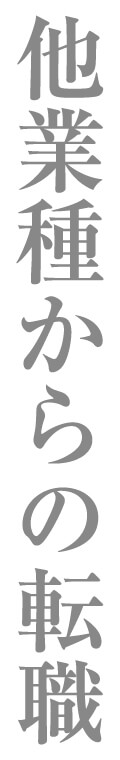 他業種からの転職